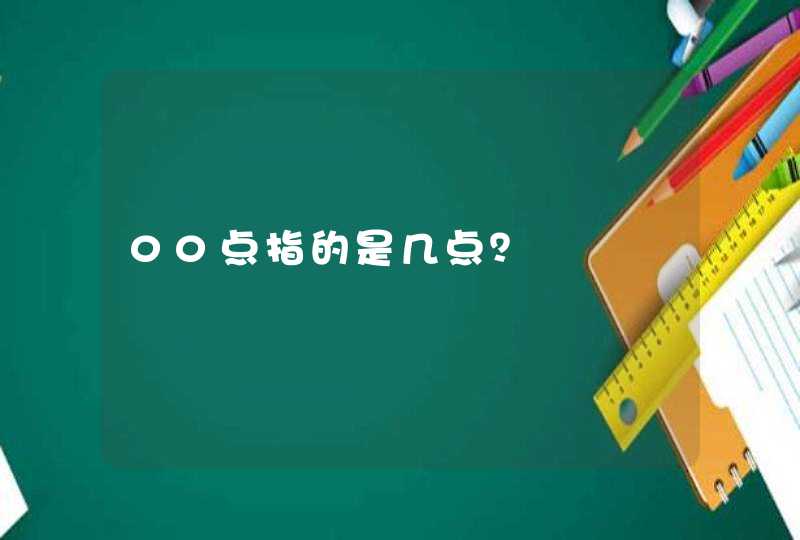 00点指的是几点?